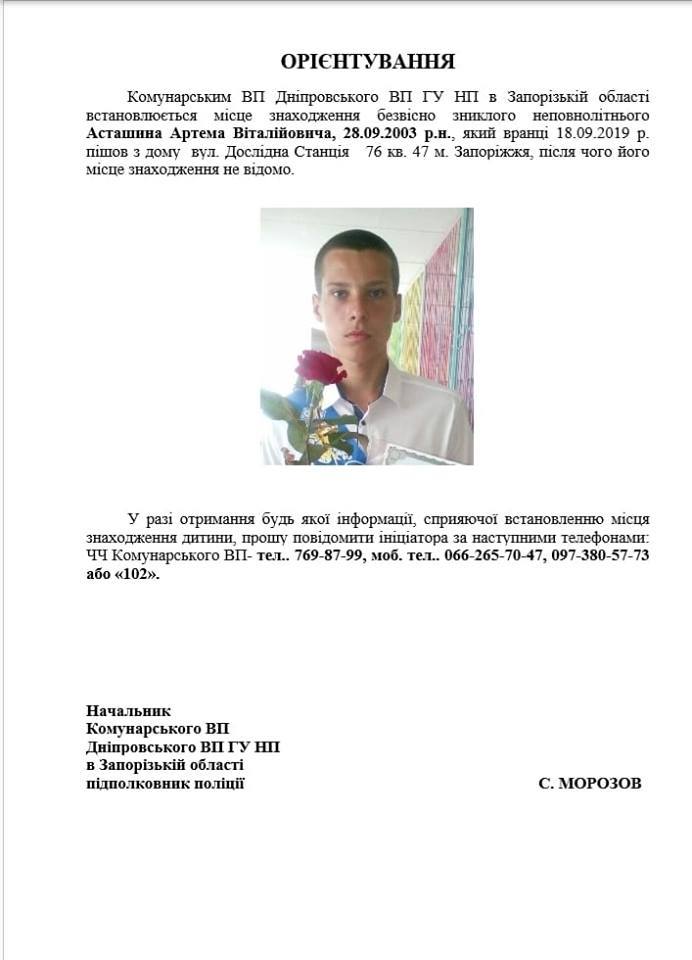 ОРІЄНТУВАННЯ

Комунарським ВП Дніпровського ВП ГУ НП в Запорізькій області встановлюється місце знаходження безвісно зниклого неповнолітнього Асташина Артема Віталійовича, 28.09.2003 р.н., який вранці 18.09.2019 р. пішов з дому вул. Дослідна Станція 76 кв. 47 м. Запоріжжя, після чого його місце знаходження не відомо.

У разі отримання будь якої інформації, сприяючої встановленню місця знаходження дитини, прошу повідомити ініціатора за наступними телефонами: ЧЧ Комунарського ВП- тел.. 769-87-99, моб. тел.. 066-265-70-47, 097-380-57-73 або «102».

Начальник
Комунарського ВП
Дніпровського ВП ГУ НП
в Запорізькій області
підполковник поліції

С. МОРОЗОВ